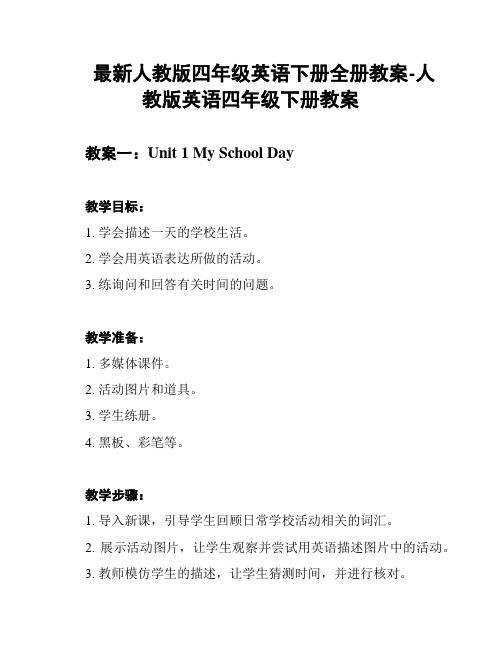 最新人教版四年级英语下册全册教案-人教版英语四年级下册教案

教案一：Unit 1 My School Day

教学目标：

1. 学会描述一天的学校生活。

2. 学会用英语表达所做的活动。

3. 练询问和回答有关时间的问题。

教学准备：

1. 多媒体课件。

2. 活动图片和道具。

3. 学生练册。

4. 黑板、彩笔等。

教学步骤：

1. 导入新课，引导学生回顾日常学校活动相关的词汇。

2. 展示活动图片，让学生观察并尝试用英语描述图片中的活动。

3. 教师模仿学生的描述，让学生猜测时间，并进行核对。